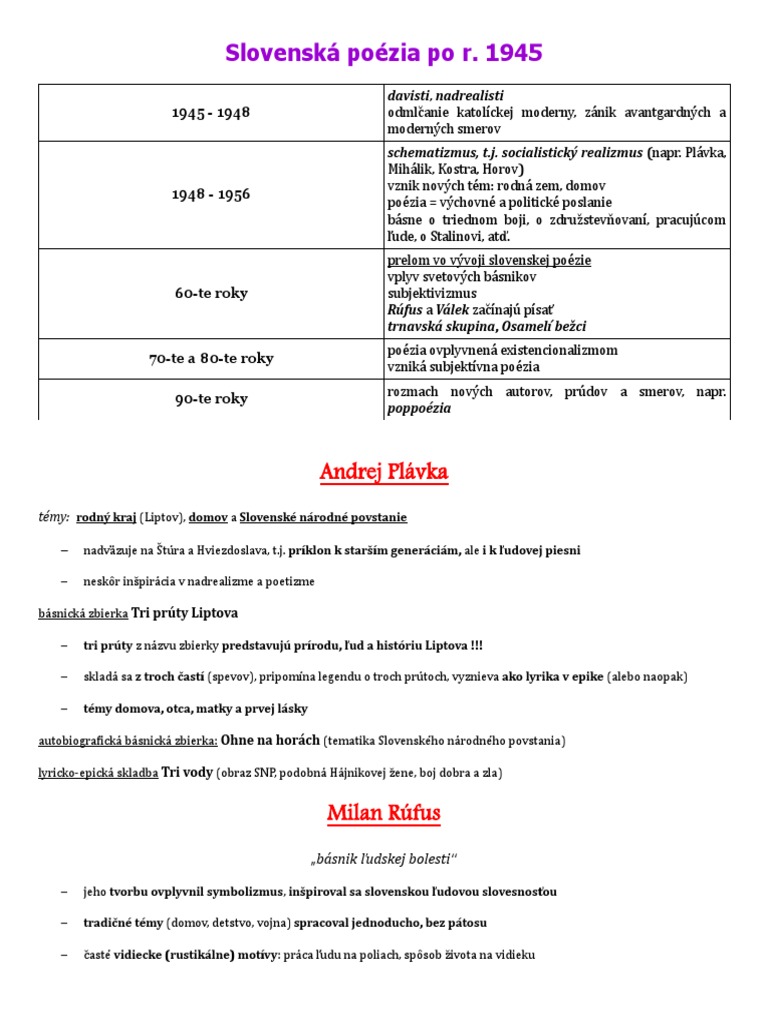 Slovenská poézia po r. 1945

| | |
|---|---|
| 1945 - 1948 | davisti, nadrealisti odmlčanie katolíckej moderny, zánik avantgardných a moderných smerov |
| 1948 - 1956 | schematizmus, t.j. socialistický realizmus (napr. Plávka, Mihálik, Kostra, Horov) vznik nových tém: rodná zem, domov poézia = výchovné a politické poslanie básne o triednom boji, o združstevňovaní, pracujúcom ľude, o Stalinovi, atď. |
| 60-te roky | prelom vo vývoji slovenskej poézie vplyv svetových básnikov subjektivizmus Rúfus a Válek začínajú písať trnavská skupina, Osamelí bežci |
| 70-te a 80-te roky | poézia ovplyvnená existencionalizmom vzniká subjektívna poézia |
| 90-te roky | rozmach nových autorov, prúdov a smerov, napr. poppoézia |

Andrej Plávka

témy: rodný kraj (Liptov), domov a Slovenské národné povstanie

– nadväzuje na Štúra a Hviezdoslava, t.j. príklon k starším generáciám, ale i k ľudovej piesni

– neskôr inšpirácia v nadrealizme a poetizme

básnická zbierka Tri prúty Liptova

– tri prúty z názvu zbierky predstavujú prírodu, ľud a históriu Liptova !!!

– skladá sa z troch častí (spevov), pripomína legendu o troch prútoch, vyznieva ako lyrika v epike (alebo naopak)

– témy domova, otca, matky a prvej lásky

autobiografická básnická zbierka: Ohne na horách (tematika Slovenského národného povstania)

lyricko-epická skladba Tri vody (obraz SNP, podobná Hájnikovej žene, boj dobra a zla)

Milan Rúfus

„básnik ľudskej bolesti“

– jeho tvorbu ovplyvnil symbolizmus, inšpiroval sa slovenskou ľudovou slovesnosťou

– tradičné témy (domov, detstvo, vojna) spracoval jednoducho, bez pátosu

– časté vidiecke (rustikálne) motívy: práca ľudu na poliach, spôsob života na vidieku